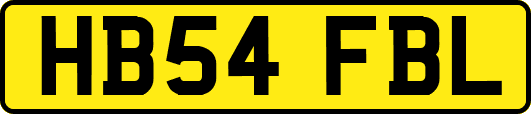 HB54 FBL